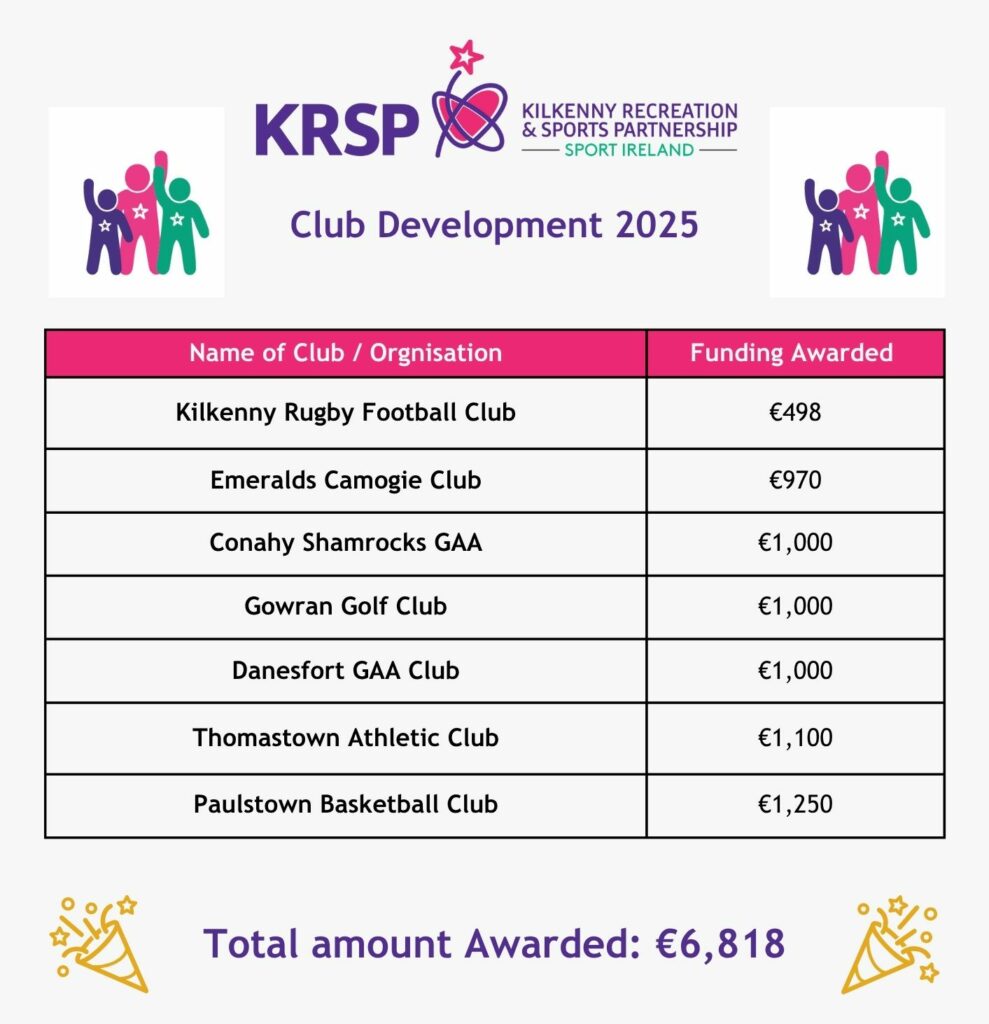 KRSP KILKENNY RECREATION & SPORTS PARTNERSHIP SPORT IRELAND

Club Development 2025

| Name of Club / Orgnisation | Funding Awarded |
|---|---|
| Kilkenny Rugby Football Club | €498 |
| Emeralds Camogie Club | €970 |
| Conahy Shamrocks GAA | €1,000 |
| Gowran Golf Club | €1,000 |
| Danesfort GAA Club | €1,000 |
| Thomastown Athletic Club | €1,100 |
| Paulstown Basketball Club | €1,250 |

Total amount Awarded: €6,818